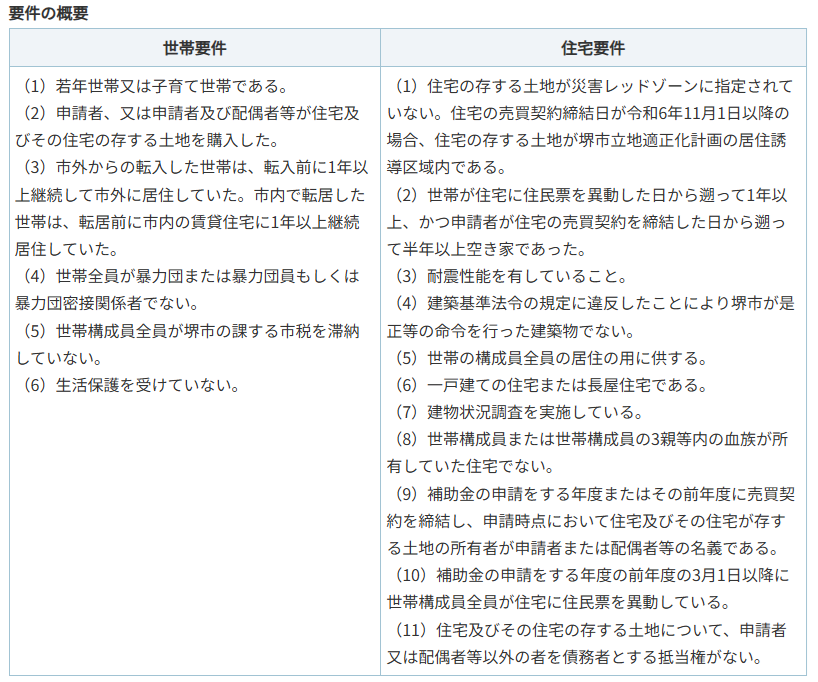 要件の概要

| 世帯要件 | 住宅要件 |
|---|---|
| （1）若年世帯又は子育て世帯である。<br>（2）申請者、又は申請者及び配偶者等が住宅及びその住宅の存する土地を購入した。<br>（3）市外からの転入した世帯は、転入前に1年以上継続して市外に居住していた。市内で転居した世帯は、転居前に市内の賃貸住宅に1年以上継続居住していた。<br>（4）世帯全員が暴力団または暴力団員もしくは暴力団密接関係者でない。<br>（5）世帯構成員全員が堺市の課する市税を滞納していない。<br>（6）生活保護を受けていない。 | （1）住宅の存する土地が災害レッドゾーンに指定されていない。住宅の売買契約締結日が令和6年11月1日以降の場合、住宅の存する土地が堺市立地適正化計画の居住誘導区域内である。<br>（2）世帯が住宅に住民票を異動した日から遡って1年以上、かつ申請者が住宅の売買契約を締結した日から遡って半年以上空き家であった。<br>（3）耐震性能を有していること。<br>（4）建築基準法令の規定に違反したことにより堺市が是正等の命令を行った建築物でない。<br>（5）世帯の構成員全員の居住の用に供する。<br>（6）一戸建ての住宅または長屋住宅である。<br>（7）建物状況調査を実施している。<br>（8）世帯構成員または世帯構成員の3親等内の血族が所有していた住宅でない。<br>（9）補助金の申請をする年度またはその前年度に売買契約を締結し、申請時点において住宅及びその住宅が存する土地の所有者が申請者または配偶者等の名義である。<br>（10）補助金の申請をする年度の前年度の3月1日以降に世帯構成員全員が住宅に住民票を異動している。<br>（11）住宅及びその住宅の存する土地について、申請者又は配偶者等以外の者を債務者とする抵当権がない。 |